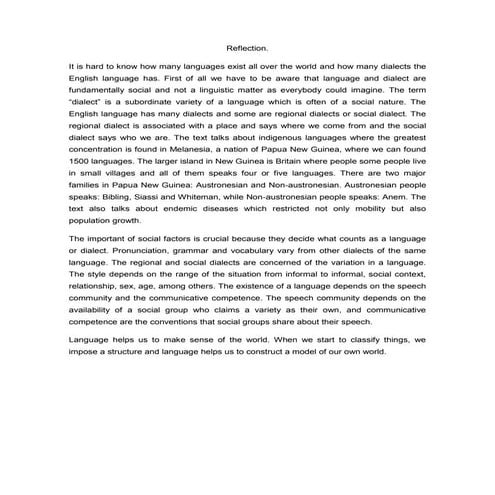 Reflection.

It is hard to know how many languages exist all over the world and how many dialects the English language has. First of all we have to be aware that language and dialect are fundamentally social and not a linguistic matter as everybody could imagine. The term "dialect" is a subordinate variety of a language which is often of a social nature. The English language has many dialects and some are regional dialects or social dialect. The regional dialect is associated with a place and says where we come from and the social dialect says who we are. The text talks about indigenous languages where the greatest concentration is found in Melanesia, a nation of Papua New Guinea, where we can found 1500 languages. The larger island in New Guinea is Britain where people some people live in small villages and all of them speaks four or five languages. There are two major families in Papua New Guinea: Austronesian and Non-austronesian. Austronesian people speaks: Bibling, Siassi and Whiteman, while Non-austronesian people speaks: Anem. The text also talks about endemic diseases which restricted not only mobility but also population growth.

The important of social factors is crucial because they decide what counts as a language or dialect. Pronunciation, grammar and vocabulary vary from other dialects of the same language. The regional and social dialects are concerned of the variation in a language. The style depends on the range of the situation from informal to informal, social context, relationship, sex, age, among others. The existence of a language depends on the speech community and the communicative competence. The speech community depends on the availability of a social group who claims a variety as their own, and communicative competence are the conventions that social groups share about their speech.

Language helps us to make sense of the world. When we start to classify things, we impose a structure and language helps us to construct a model of our own world.